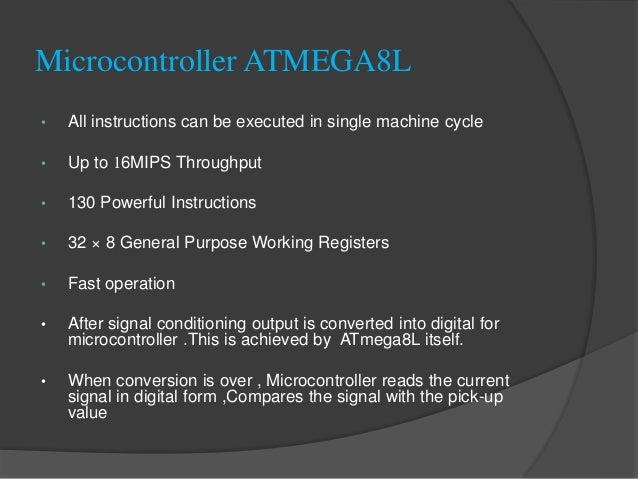 Microcontroller ATMEGA8L

• All instructions can be executed in single machine cycle

• Up to 16MIPS Throughput

• 130 Powerful Instructions

• 32 × 8 General Purpose Working Registers

• Fast operation

• After signal conditioning output is converted into digital for microcontroller .This is achieved by ATmega8L itself.

• When conversion is over , Microcontroller reads the current signal in digital form ,Compares the signal with the pick-up value